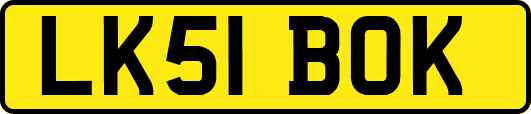 LK51 BOK